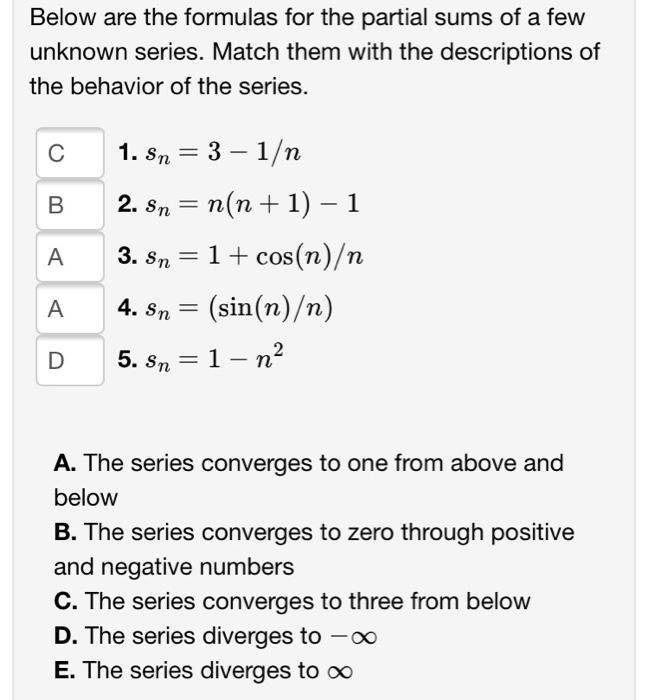 Below are the formulas for the partial sums of a few unknown series. Match them with the descriptions of the behavior of the series.

C 1. $s_n = 3 - 1/n$
B 2. $s_n = n(n+1) - 1$
A 3. $s_n = 1 + \cos(n)/n$
A 4. $s_n = (\sin(n)/n)$
D 5. $s_n = 1 - n^2$

A. The series converges to one from above and below
B. The series converges to zero through positive and negative numbers
C. The series converges to three from below
D. The series diverges to $-\infty$
E. The series diverges to $\infty$